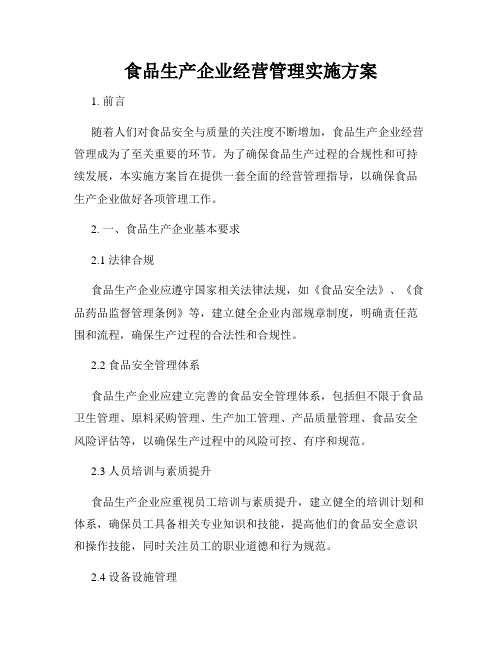 食品生产企业经营管理实施方案

1. 前言

随着人们对食品安全与质量的关注度不断增加，食品生产企业经营管理成为了至关重要的环节。为了确保食品生产过程的合规性和可持续发展，本实施方案旨在提供一套全面的经营管理指导，以确保食品生产企业做好各项管理工作。

2. 一、食品生产企业基本要求

2.1 法律合规

食品生产企业应遵守国家相关法律法规，如《食品安全法》、《食品药品监督管理条例》等，建立健全企业内部规章制度，明确责任范围和流程，确保生产过程的合法性和合规性。

2.2 食品安全管理体系

食品生产企业应建立完善的食品安全管理体系，包括但不限于食品卫生管理、原料采购管理、生产加工管理、产品质量管理、食品安全风险评估等，以确保生产过程中的风险可控、有序和规范。

2.3 人员培训与素质提升

食品生产企业应重视员工培训与素质提升，建立健全的培训计划和体系，确保员工具备相关专业知识和技能，提高他们的食品安全意识和操作技能，同时关注员工的职业道德和行为规范。

2.4 设备设施管理